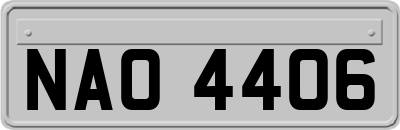 NAO 4406